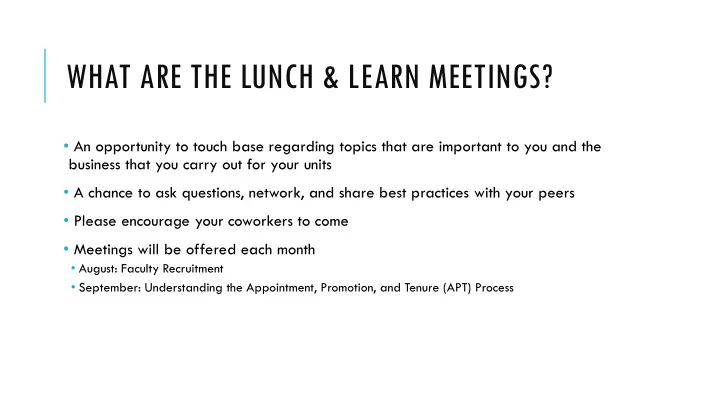 WHAT ARE THE LUNCH & LEARN MEETINGS?

• An opportunity to touch base regarding topics that are important to you and the business that you carry out for your units

• A chance to ask questions, network, and share best practices with your peers

• Please encourage your coworkers to come

• Meetings will be offered each month

• August: Faculty Recruitment

• September: Understanding the Appointment, Promotion, and Tenure (APT) Process